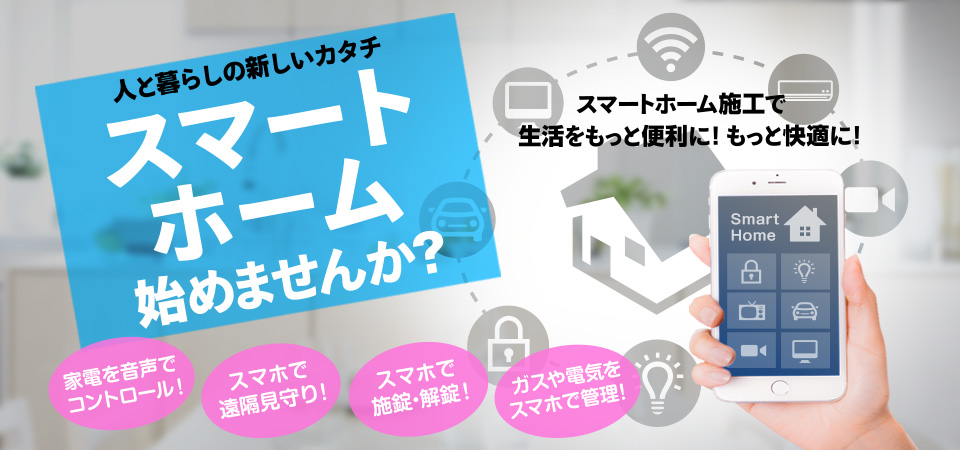 人と暮らしの新しいカタチ

スマートホーム始めませんか?

スマートホーム施工で
生活をもっと便利に! もっと快適に!

Smart Home

家電を音声でコントロール!

スマホで遠隔見守り!

スマホで施錠・解錠!

ガスや電気をスマホで管理!